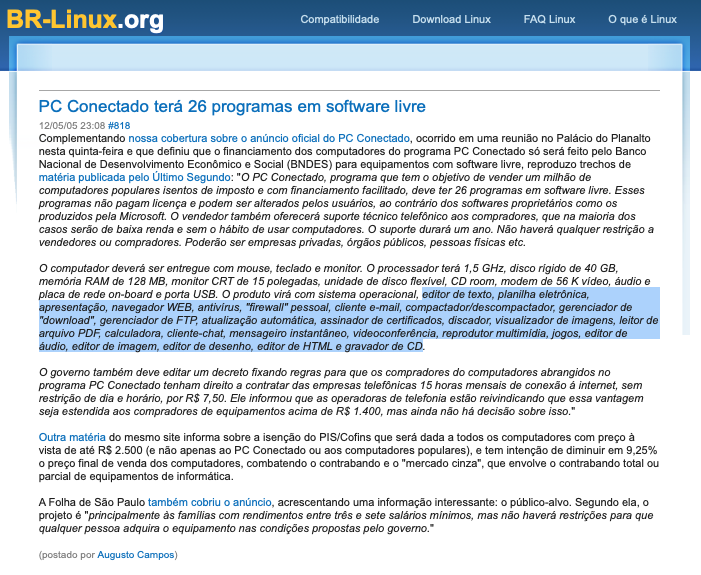 BR-Linux.org

Compatibilidade Download Linux FAQ Linux O que é Linux

PC Conectado terá 26 programas em software livre

12/05/05 23:08 #818

Complementando nossa cobertura sobre o anúncio oficial do PC Conectado, ocorrido em uma reunião no Palácio do Planalto nesta quinta-feira e que definiu que o financiamento dos computadores do programa PC Conectado só será feito pelo Banco Nacional de Desenvolvimento Econômico e Social (BNDES) para equipamentos com software livre, reproduzo trechos de matéria publicada pelo Último Segundo: "O PC Conectado, programa que tem o objetivo de vender um milhão de computadores populares isentos de imposto e com financiamento facilitado, deve ter 26 programas em software livre. Esses programas não pagam licença e podem ser alterados pelos usuários, ao contrário dos softwares proprietários como os produzidos pela Microsoft. O vendedor também oferecerá suporte técnico telefônico aos compradores, que na maioria dos casos serão de baixa renda e sem o hábito de usar computadores. O suporte durará um ano. Não haverá qualquer restrição a vendedores ou compradores. Poderão ser empresas privadas, órgãos públicos, pessoas físicas etc.

O computador deverá ser entregue com mouse, teclado e monitor. O processador terá 1,5 GHz, disco rígido de 40 GB, memória RAM de 128 MB, monitor CRT de 15 polegadas, unidade de disco flexível, CD room, modem de 56 K vídeo, áudio e placa de rede on-board e porta USB. O produto virá com sistema operacional, editor de texto, planilha eletrônica, apresentação, navegador WEB, antivírus, "firewall" pessoal, cliente e-mail, compactador/descompactador, gerenciador de "download", gerenciador de FTP, atualização automática, assinador de certificados, discador, visualizador de imagens, leitor de arquivo PDF, calculadora, cliente-chat, mensageiro instantâneo, videoconferência, reprodutor multimídia, jogos, editor de áudio, editor de imagem, editor de desenho, editor de HTML e gravador de CD.

O governo também deve editar um decreto fixando regras para que os compradores do computadores abrangidos no programa PC Conectado tenham direito a contratar das empresas telefônicas 15 horas mensais de conexão à internet, sem restrição de dia e horário, por R$ 7,50. Ele informou que as operadoras de telefonia estão reivindicando que essa vantagem seja estendida aos compradores de equipamentos acima de R$ 1.400, mas ainda não há decisão sobre isso."

Outra matéria do mesmo site informa sobre a isenção do PIS/Cofins que será dada a todos os computadores com preço à vista de até R$ 2.500 (e não apenas ao PC Conectado ou aos computadores populares), e tem intenção de diminuir em 9,25% o preço final de venda dos computadores, combatendo o contrabando e o "mercado cinza", que envolve o contrabando total ou parcial de equipamentos de informática.

A Folha de São Paulo também cobriu o anúncio, acrescentando uma informação interessante: o público-alvo. Segundo ela, o projeto é "principalmente às famílias com rendimentos entre três e sete salários mínimos, mas não haverá restrições para que qualquer pessoa adquira o equipamento nas condições propostas pelo governo."

(postado por Augusto Campos)